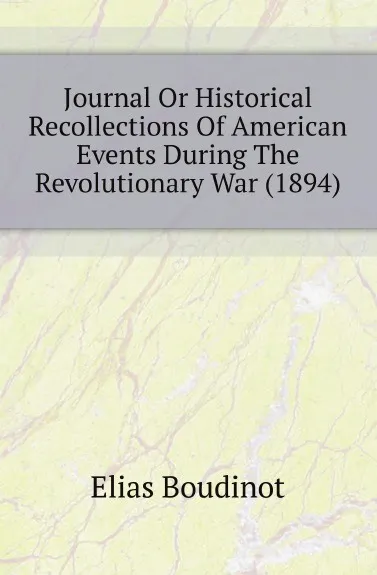 Journal Or Historical Recollections Of American Events During The Revolutionary War (1894)

Elias Boudinot